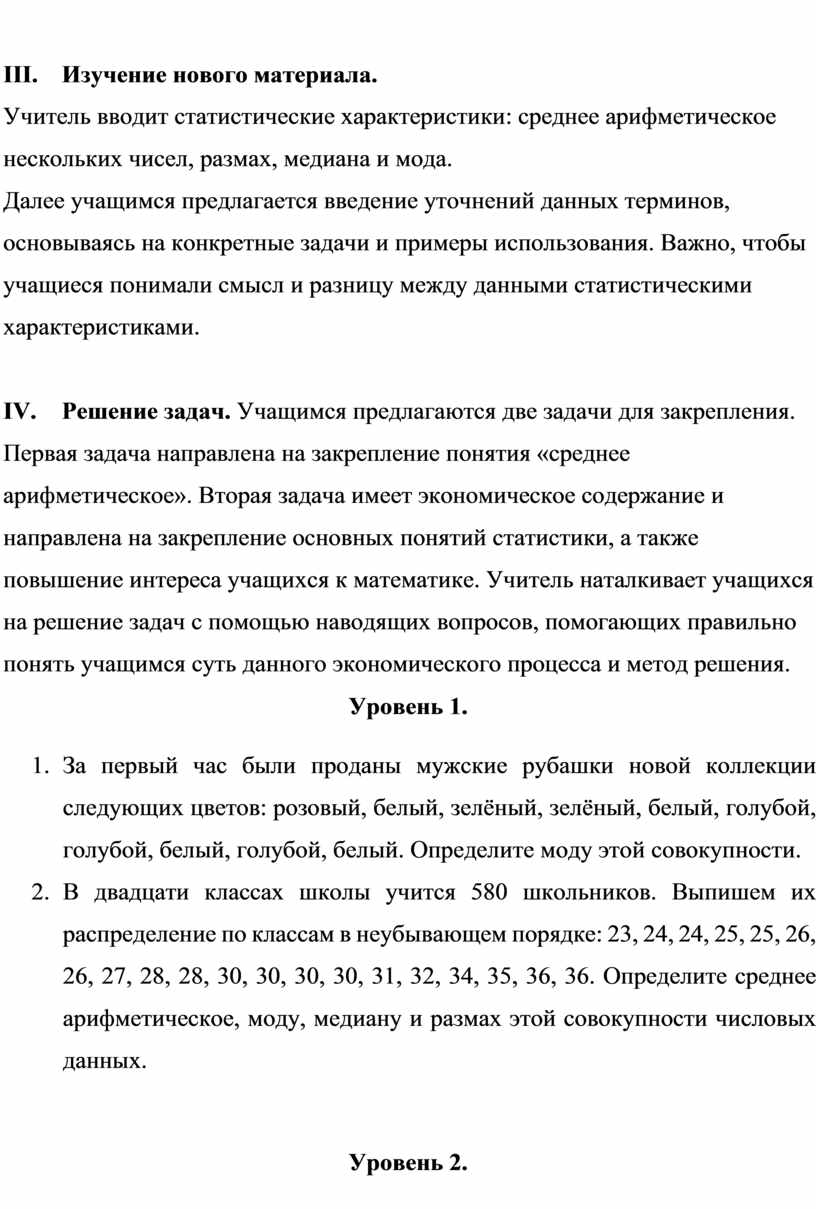 III. Изучение нового материала.
Учитель вводит статистические характеристики: среднее арифметическое нескольких чисел, размах, медиана и мода.
Далее учащимся предлагается введение уточнений данных терминов, основываясь на конкретные задачи и примеры использования. Важно, чтобы учащиеся понимали смысл и разницу между данными статистическими характеристиками.

IV. Решение задач. Учащимся предлагаются две задачи для закрепления. Первая задача направлена на закрепление понятия «среднее арифметическое». Вторая задача имеет экономическое содержание и направлена на закрепление основных понятий статистики, а также повышение интереса учащихся к математике. Учитель наталкивает учащихся на решение задач с помощью наводящих вопросов, помогающих правильно понять учащимся суть данного экономического процесса и метод решения.

Уровень 1.

1. За первый час были проданы мужские рубашки новой коллекции следующих цветов: розовый, белый, зелёный, зелёный, белый, голубой, голубой, белый, голубой, белый. Определите моду этой совокупности.
2. В двадцати классах школы учится 580 школьников. Выпишем их распределение по классам в неубывающем порядке: 23, 24, 24, 25, 25, 26, 26, 27, 28, 28, 30, 30, 30, 30, 31, 32, 34, 35, 36, 36. Определите среднее арифметическое, моду, медиану и размах этой совокупности числовых данных.

Уровень 2.